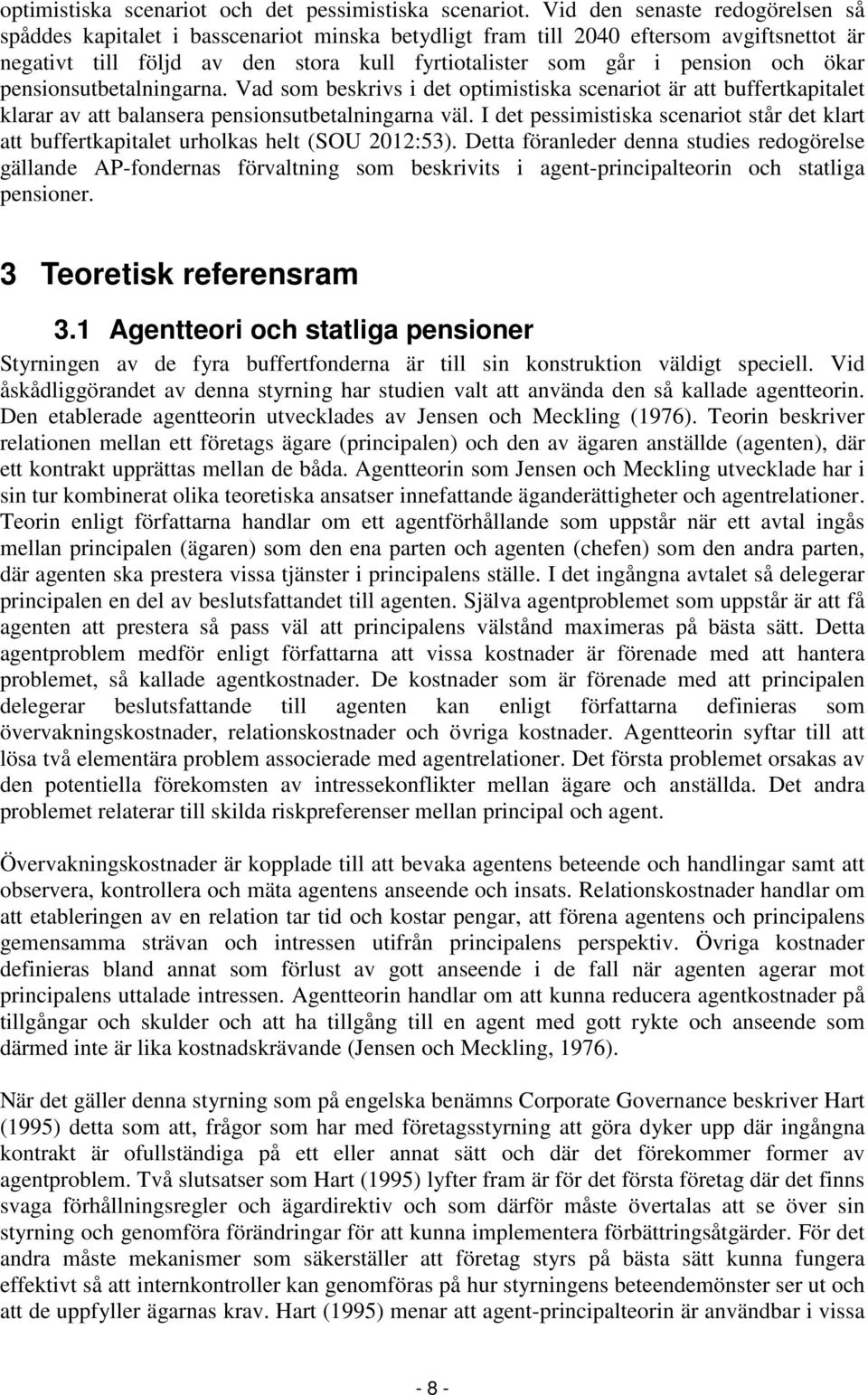 optimistiska scenariot och det pessimistiska scenariot. Vid den senaste redogörelsen så spåddes kapitalet i basscenariot minska betydligt fram till 2040 eftersom avgiftsnettot är negativt till följd av den stora kull fyrtiotalister som går i pension och ökar pensionsutbetalningarna. Vad som beskrivs i det optimistiska scenariot är att buffertkapitalet klarar av att balansera pensionsutbetalningarna väl. I det pessimistiska scenariot står det klart att buffertkapitalet urholkas helt (SOU 2012:53). Detta föranleder denna studies redogörelse gällande AP-fondernas förvaltning som beskrivits i agent-principalteorin och statliga pensioner.

3 Teoretisk referensram

3.1 Agentteori och statliga pensioner

Styrningen av de fyra buffertfonderna är till sin konstruktion väldigt speciell. Vid åskådliggörandet av denna styrning har studien valt att använda den så kallade agentteorin. Den etablerade agentteorin utvecklades av Jensen och Meckling (1976). Teorin beskriver relationen mellan ett företags ägare (principalen) och den av ägaren anställde (agenten), där ett kontrakt upprättas mellan de båda. Agentteorin som Jensen och Meckling utvecklade har i sin tur kombinerat olika teoretiska ansatser innefattande äganderättigheter och agentrelationer. Teorin enligt författarna handlar om ett agentförhållande som uppstår när ett avtal ingås mellan principalen (ägaren) som den ena parten och agenten (chefen) som den andra parten, där agenten ska prestera vissa tjänster i principalens ställe. I det ingångna avtalet så delegerar principalen en del av beslutsfattandet till agenten. Själva agentproblemet som uppstår är att få agenten att prestera så pass väl att principalens välstånd maximeras på bästa sätt. Detta agentproblem medför enligt författarna att vissa kostnader är förenade med att hantera problemet, så kallade agentkostnader. De kostnader som är förenade med att principalen delegerar beslutsfattande till agenten kan enligt författarna definieras som övervakningskostnader, relationskostnader och övriga kostnader. Agentteorin syftar till att lösa två elementära problem associerade med agentrelationer. Det första problemet orsakas av den potentiella förekomsten av intressekonflikter mellan ägare och anställda. Det andra problemet relaterar till skilda riskpreferenser mellan principal och agent.

Övervakningskostnader är kopplade till att bevaka agentens beteende och handlingar samt att observera, kontrollera och mäta agentens anseende och insats. Relationskostnader handlar om att etableringen av en relation tar tid och kostar pengar, att förena agentens och principalens gemensamma strävan och intressen utifrån principalens perspektiv. Övriga kostnader definieras bland annat som förlust av gott anseende i de fall när agenten agerar mot principalens uttalade intressen. Agentteorin handlar om att kunna reducera agentkostnader på tillgångar och skulder och att ha tillgång till en agent med gott rykte och anseende som därmed inte är lika kostnadskrävande (Jensen och Meckling, 1976).

När det gäller denna styrning som på engelska benämns Corporate Governance beskriver Hart (1995) detta som att, frågor som har med företagsstyrning att göra dyker upp där ingångna kontrakt är ofullständiga på ett eller annat sätt och där det förekommer former av agentproblem. Två slutsatser som Hart (1995) lyfter fram är för det första företag där det finns svaga förhållningsregler och ägardirektiv och som därför måste övertalas att se över sin styrning och genomföra förändringar för att kunna implementera förbättringsåtgärder. För det andra måste mekanismer som säkerställer att företag styrs på bästa sätt kunna fungera effektivt så att internkontroller kan genomföras på hur styrningens beteendemönster ser ut och att de uppfyller ägarnas krav. Hart (1995) menar att agent-principalteorin är användbar i vissa

- 8 -